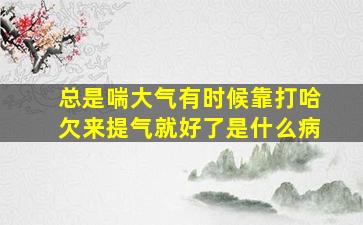 总是喘大气有时候靠打哈欠来提气就好了是什么病